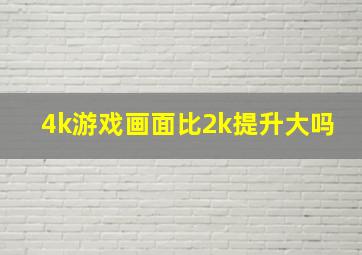 4k游戏画面比2k提升大吗